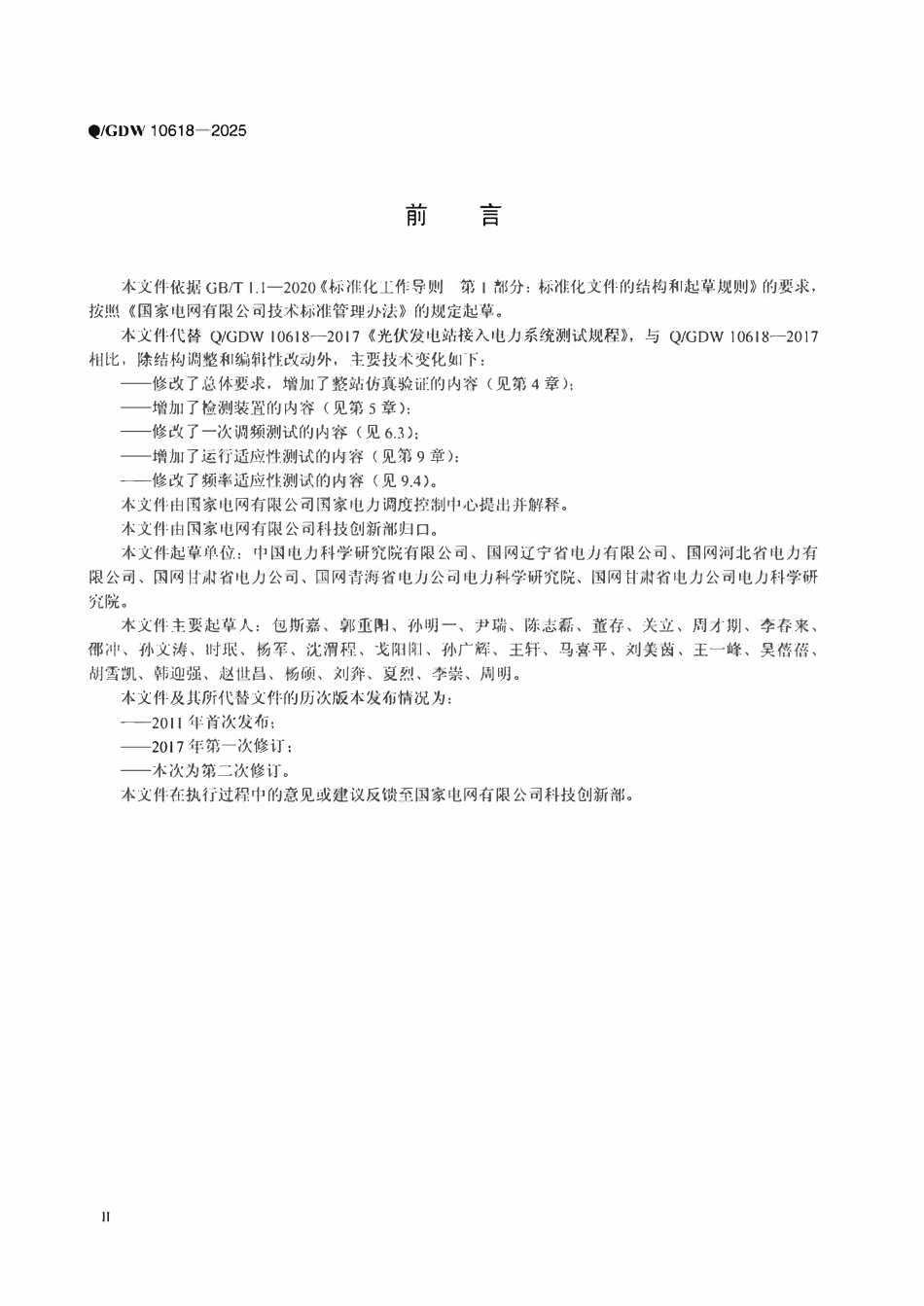 Q/GDW 10618—2025

前　言

本文件依据 GB/T 1.1—2020《标准化工作导则　第 1 部分：标准化文件的结构和起草规则》的要求，按照《国家电网有限公司技术标准管理办法》的规定起草。

本文件代替 Q/GDW 10618—2017《光伏发电站接入电力系统测试规程》，与 Q/GDW 10618—2017 相比，除结构调整和编辑性改动外，主要技术变化如下：

——修改了总体要求，增加了整站仿真验证的内容（见第 4 章）；

——增加了检测装置的内容（见第 5 章）；

——修改了一次调频测试的内容（见 6.3）；

——增加了运行适应性测试的内容（见第 9 章）；

——修改了频率适应性测试的内容（见 9.4）。

本文件由国家电网有限公司国家电力调度控制中心提出并解释。

本文件由国家电网有限公司科技创新部归口。

本文件起草单位：中国电力科学研究院有限公司、国网辽宁省电力有限公司、国网河北省电力有限公司、国网甘肃省电力公司、国网青海省电力公司电力科学研究院、国网甘肃省电力公司电力科学研究院。

本文件主要起草人：包斯嘉、郭重阳、孙明一、尹瑞、陈志磊、董存、关立、周才期、李春来、邵冲、孙文涛、时珉、杨军、沈渭程、戈阳阳、孙广辉、王轩、马喜平、刘美茵、王一峰、吴蓓蓓、胡雪凯、韩迎强、赵世昌、杨硕、刘奔、夏烈、李崇、周明。

本文件及其所代替文件的历次版本发布情况为：

——2011 年首次发布；

——2017 年第一次修订；

——本次为第二次修订。

本文件在执行过程中的意见或建议反馈至国家电网有限公司科技创新部。

II